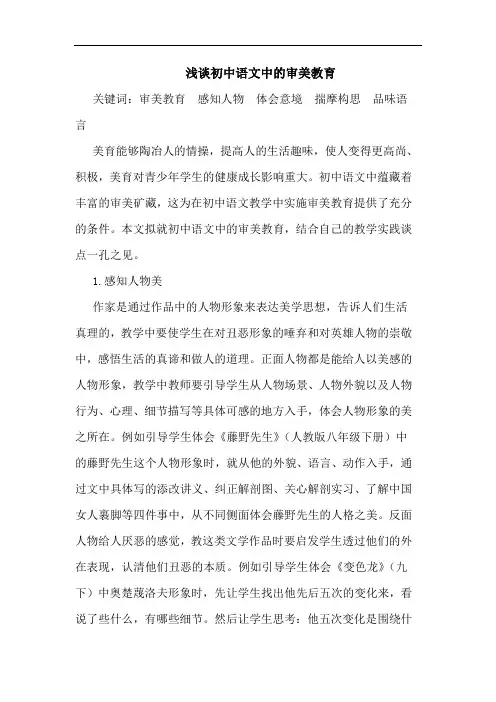 浅谈初中语文中的审美教育

关键词：审美教育　感知人物　体会意境　揣摩构思　品味语言

美育能够陶冶人的情操，提高人的生活趣味，使人变得更高尚、积极，美育对青少年学生的健康成长影响重大。初中语文中蕴藏着丰富的审美矿藏，这为在初中语文教学中实施审美教育提供了充分的条件。本文拟就初中语文中的审美教育，结合自己的教学实践谈点一孔之见。

1.感知人物美

作家是通过作品中的人物形象来表达美学思想，告诉人们生活真理的，教学中要使学生在对丑恶形象的唾弃和对英雄人物的崇敬中，感悟生活的真谛和做人的道理。正面人物都是能给人以美感的人物形象，教学中教师要引导学生从人物场景、人物外貌以及人物行为、心理、细节描写等具体可感的地方入手，体会人物形象的美之所在。例如引导学生体会《藤野先生》（人教版八年级下册）中的藤野先生这个人物形象时，就从他的外貌、语言、动作入手，通过文中具体写的添改讲义、纠正解剖图、关心解剖实习、了解中国女人裹脚等四件事中，从不同侧面体会藤野先生的人格之美。反面人物给人厌恶的感觉，教这类文学作品时要启发学生透过他们的外在表现，认清他们丑恶的本质。例如引导学生体会《变色龙》（九下）中奥楚蔑洛夫形象时，先让学生找出他先后五次的变化来，看说了些什么，有哪些细节。然后让学生思考：他五次变化是围绕什